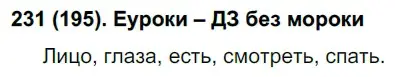 231 (195). Еуроки – ДЗ без мороки

Лицо, глаза, есть, смотреть, спать.